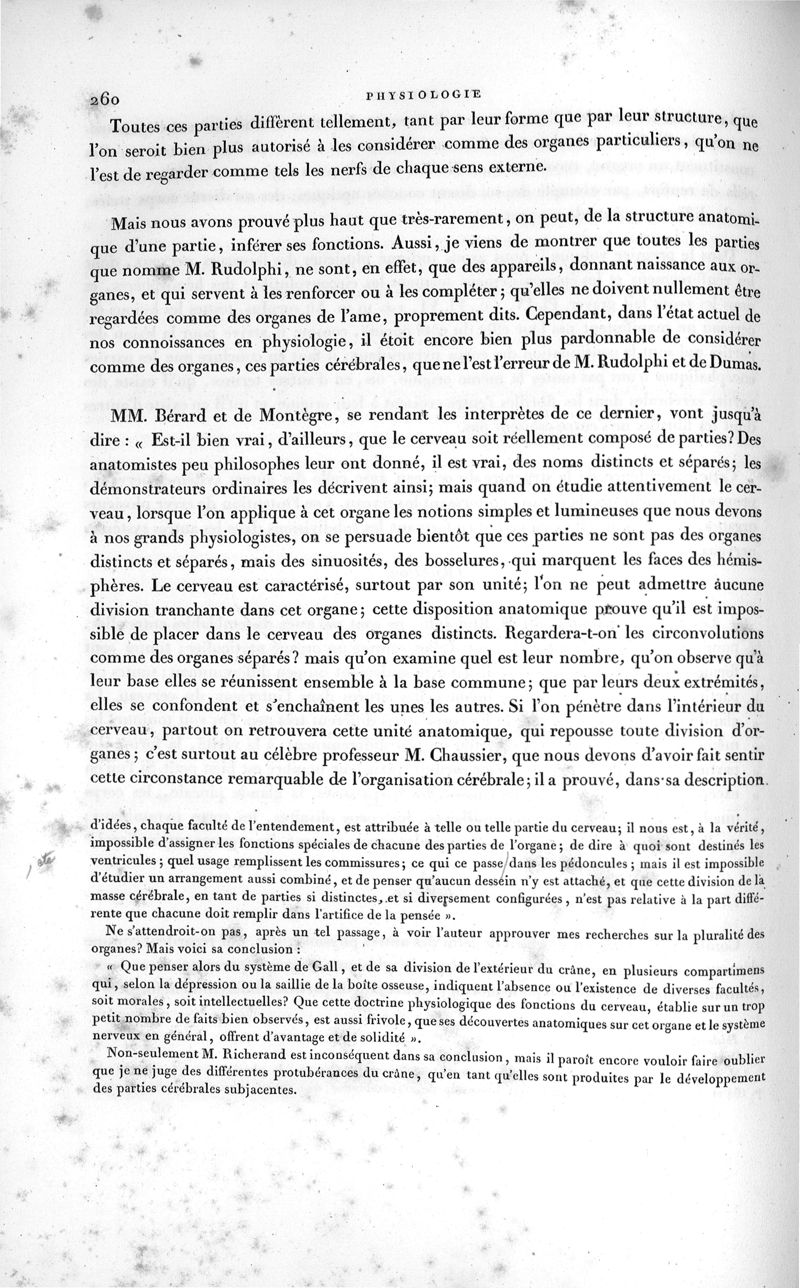 260 PHYSIOLOGIE

Toutes ces parties diffèrent tellement, tant par leur forme que par leur structure, que l'on seroit bien plus autorisé à les considérer comme des organes particuliers, qu'on ne l'est de regarder comme tels les nerfs de chaque sens externe.

Mais nous avons prouvé plus haut que très-rarement, on peut, de la structure anatomique d'une partie, inférer ses fonctions. Aussi, je viens de montrer que toutes les parties que nomme M. Rudolphi, ne sont, en effet, que des appareils, donnant naissance aux organes, et qui servent à les renforcer ou à les compléter; qu'elles ne doivent nullement être regardées comme des organes de l'ame, proprement dits. Cependant, dans l'état actuel de nos connoissances en physiologie, il étoit encore bien plus pardonnable de considérer comme des organes, ces parties cérébrales, que ne l'est l'erreur de M. Rudolphi et de Dumas.

MM. Bérard et de Montègre, se rendant les interprètes de ce dernier, vont jusqu'à dire : « Est-il bien vrai, d'ailleurs, que le cerveau soit réellement composé de parties? Des anatomistes peu philosophes leur ont donné, il est vrai, des noms distincts et séparés; les démonstrateurs ordinaires les décrivent ainsi; mais quand on étudie attentivement le cerveau, lorsque l'on applique à cet organe les notions simples et lumineuses que nous devons à nos grands physiologistes, on se persuade bientôt que ces parties ne sont pas des organes distincts et séparés, mais des sinuosités, des bosselures, qui marquent les faces des hémisphères. Le cerveau est caractérisé, surtout par son unité; l'on ne peut admettre aucune division tranchante dans cet organe; cette disposition anatomique prouve qu'il est impossible de placer dans le cerveau des organes distincts. Regardera-t-on les circonvolutions comme des organes séparés? mais qu'on examine quel est leur nombre, qu'on observe qu'à leur base elles se réunissent ensemble à la base commune; que par leurs deux extrémités, elles se confondent et s'enchaînent les unes les autres. Si l'on pénètre dans l'intérieur du cerveau, partout on retrouvera cette unité anatomique, qui repousse toute division d'organes; c'est surtout au célèbre professeur M. Chaussier, que nous devons d'avoir fait sentir cette circonstance remarquable de l'organisation cérébrale; il a prouvé, dans sa description

d'idées, chaque faculté de l'entendement, est attribuée à telle ou telle partie du cerveau; il nous est, à la vérité, impossible d'assigner les fonctions spéciales de chacune des parties de l'organe; de dire à quoi sont destinés les ventricules; quel usage remplissent les commissures; ce qui ce passe dans les pédoncules; mais il est impossible d'étudier un arrangement aussi combiné, et de penser qu'aucun dessein n'y est attaché, et que cette division de la masse cérébrale, en tant de parties si distinctes, et si diversement configurées, n'est pas relative à la part différente que chacune doit remplir dans l'artifice de la pensée ».

Ne s'attendroit-on pas, après un tel passage, à voir l'auteur approuver mes recherches sur la pluralité des organes? Mais voici sa conclusion :

« Que penser alors du système de Gall, et de sa division de l'extérieur du crâne, en plusieurs compartimens qui, selon la dépression ou la saillie de la boîte osseuse, indiquent l'absence ou l'existence de diverses facultés, soit morales, soit intellectuelles? Que cette doctrine physiologique des fonctions du cerveau, établie sur un trop petit nombre de faits bien observés, est aussi frivole, que ses découvertes anatomiques sur cet organe et le système nerveux en général, offrent d'avantage et de solidité ».

Non-seulement M. Richerand est inconséquent dans sa conclusion, mais il paroît encore vouloir faire oublier que je ne juge des différentes protubérances du crâne, qu'en tant qu'elles sont produites par le développement des parties cérébrales subjacentes.